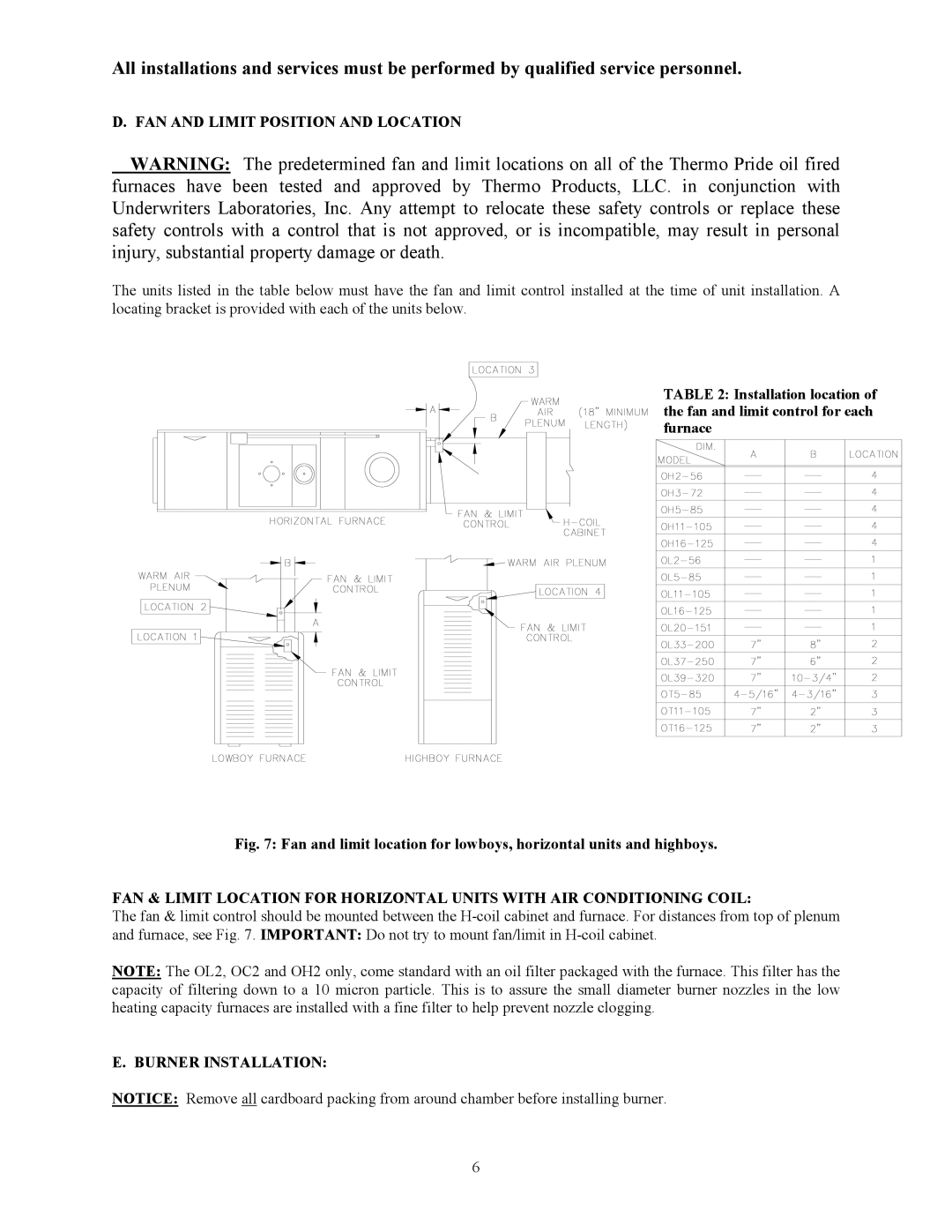 All installations and services must be performed by qualified service personnel.

D. FAN AND LIMIT POSITION AND LOCATION

WARNING: The predetermined fan and limit locations on all of the Thermo Pride oil fired furnaces have been tested and approved by Thermo Products, LLC. in conjunction with Underwriters Laboratories, Inc. Any attempt to relocate these safety controls or replace these safety controls with a control that is not approved, or is incompatible, may result in personal injury, substantial property damage or death.

The units listed in the table below must have the fan and limit control installed at the time of unit installation. A locating bracket is provided with each of the units below.

LOCATION 3
A
B
WARM AIR PLENUM
(18" MINIMUM LENGTH)
HORIZONTAL FURNACE
FAN & LIMIT CONTROL
H-COIL CABINET
B
WARM AIR PLENUM
FAN & LIMIT CONTROL
LOCATION 2
A
LOCATION 1
FAN & LIMIT CONTROL
LOWBOY FURNACE
WARM AIR PLENUM
LOCATION 4
FAN & LIMIT CONTROL
HIGHBOY FURNACE

TABLE 2: Installation location of the fan and limit control for each furnace

| DIM. MODEL | A | B | LOCATION |
|---|---|---|---|
| OH2-56 | — | — | 4 |
| OH3-72 | — | — | 4 |
| OH5-85 | — | — | 4 |
| OH11-105 | — | — | 4 |
| OH16-125 | — | — | 4 |
| OL2-56 | — | — | 1 |
| OL5-85 | — | — | 1 |
| OL11-105 | — | — | 1 |
| OL16-125 | — | — | 1 |
| OL20-151 | — | — | 1 |
| OL33-200 | 7" | 8" | 2 |
| OL37-250 | 7" | 6" | 2 |
| OL39-320 | 7" | 10-3/4" | 2 |
| OT5-85 | 4-5/16" | 4-3/16" | 3 |
| OT11-105 | 7" | 2" | 3 |
| OT16-125 | 7" | 2" | 3 |

Fig. 7: Fan and limit location for lowboys, horizontal units and highboys.

FAN & LIMIT LOCATION FOR HORIZONTAL UNITS WITH AIR CONDITIONING COIL:
The fan & limit control should be mounted between the H-coil cabinet and furnace. For distances from top of plenum and furnace, see Fig. 7. IMPORTANT: Do not try to mount fan/limit in H-coil cabinet.

NOTE: The OL2, OC2 and OH2 only, come standard with an oil filter packaged with the furnace. This filter has the capacity of filtering down to a 10 micron particle. This is to assure the small diameter burner nozzles in the low heating capacity furnaces are installed with a fine filter to help prevent nozzle clogging.

E. BURNER INSTALLATION:

NOTICE: Remove all cardboard packing from around chamber before installing burner.

6